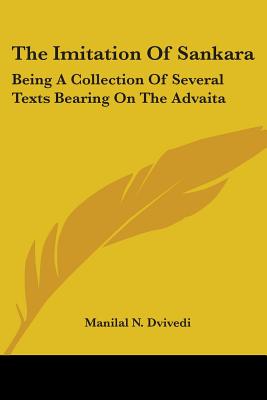 The Imitation Of Sankara

Being A Collection Of Several Texts Bearing On The Advaita

Manilal N. Dvivedi